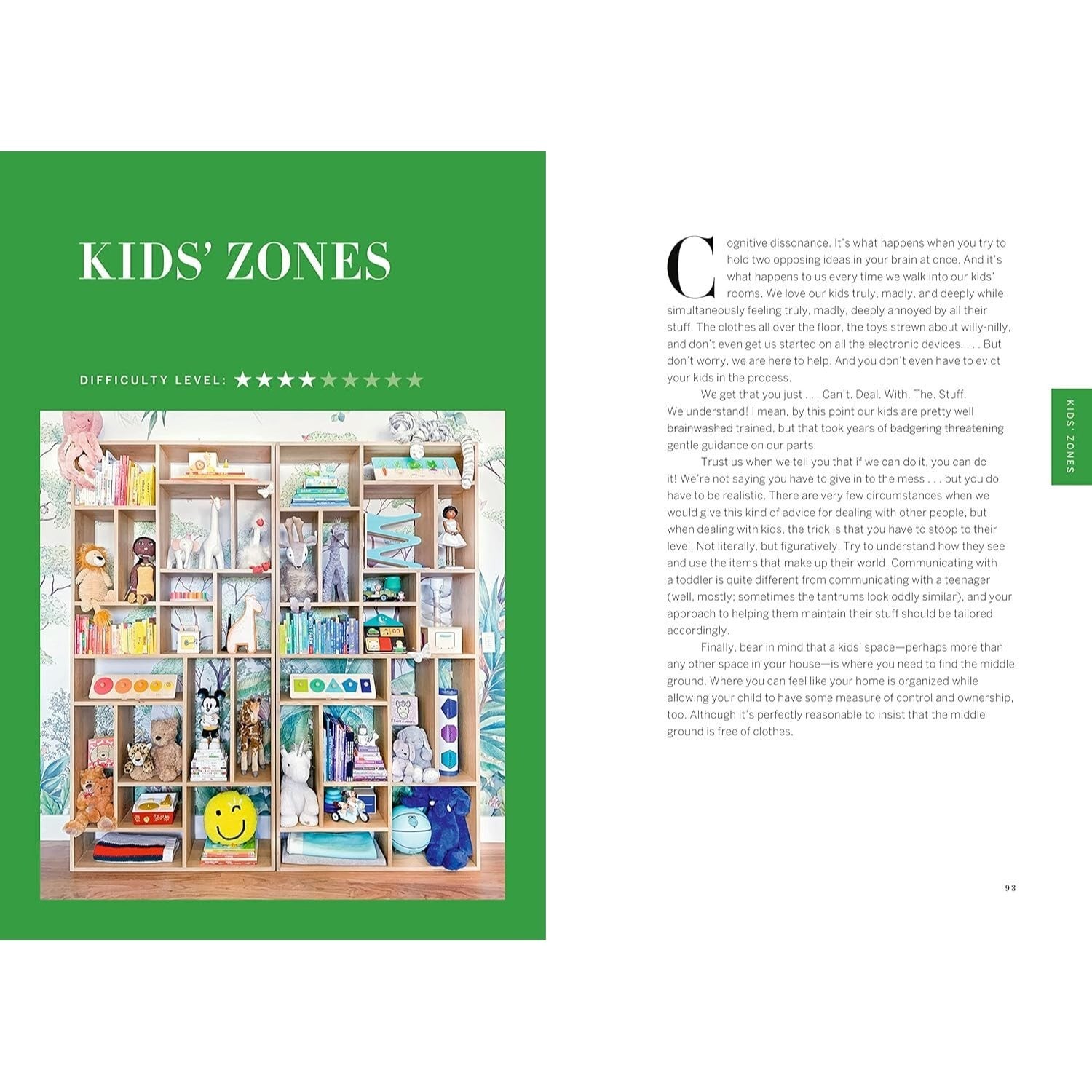 KIDS' ZONES

DIFFICULTY LEVEL: ★★★★★★★★★

Cognitive dissonance. It's what happens when you try to hold two opposing ideas in your brain at once. And it's what happens to us every time we walk into our kids' rooms. We love our kids truly, madly, and deeply while simultaneously feeling truly, madly, deeply annoyed by all their stuff. The clothes all over the floor, the toys strewn about willy-nilly, and don't even get us started on all the electronic devices. . . . But don't worry, we are here to help. And you don't even have to evict your kids in the process.

We get that you just . . . Can't. Deal. With. The. Stuff. We understand! I mean, by this point our kids are pretty well brainwashed trained, but that took years of badgering threatening gentle guidance on our parts.

Trust us when we tell you that if we can do it, you can do it! We're not saying you have to give in to the mess . . . but you do have to be realistic. There are very few circumstances when we would give this kind of advice for dealing with other people, but when dealing with kids, the trick is that you have to stoop to their level. Not literally, but figuratively. Try to understand how they see and use the items that make up their world. Communicating with a toddler is quite different from communicating with a teenager (well, mostly; sometimes the tantrums look oddly similar), and your approach to helping them maintain their stuff should be tailored accordingly.

Finally, bear in mind that a kids' space—perhaps more than any other space in your house—is where you need to find the middle ground. Where you can feel like your home is organized while allowing your child to have some measure of control and ownership, too. Although it's perfectly reasonable to insist that the middle ground is free of clothes.

KIDS' ZONES

93